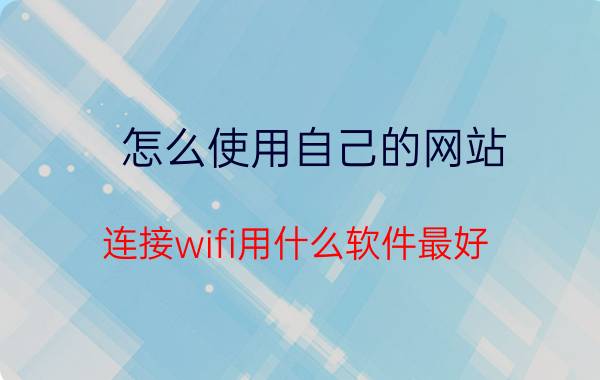 怎么使用自己的网站

连接wifi用什么软件最好